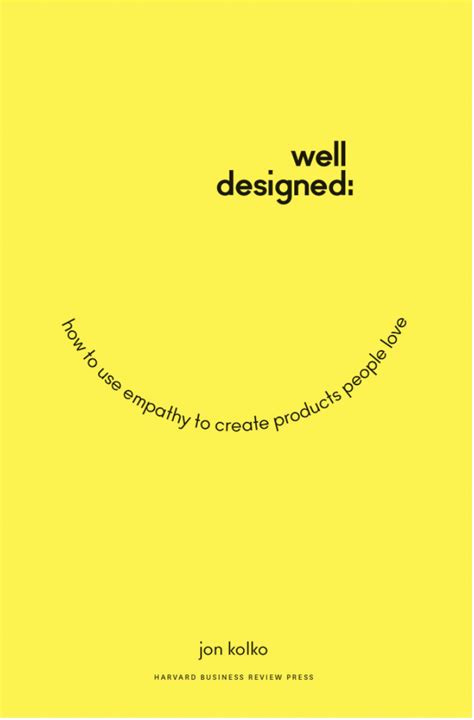 well
designed:

how to use empathy to create products people love

jon kolko

HARVARD BUSINESS REVIEW PRESS